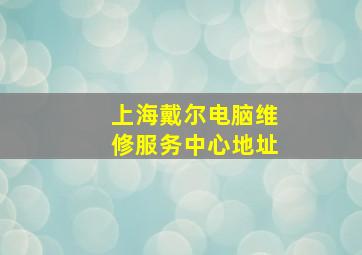 上海戴尔电脑维修服务中心地址